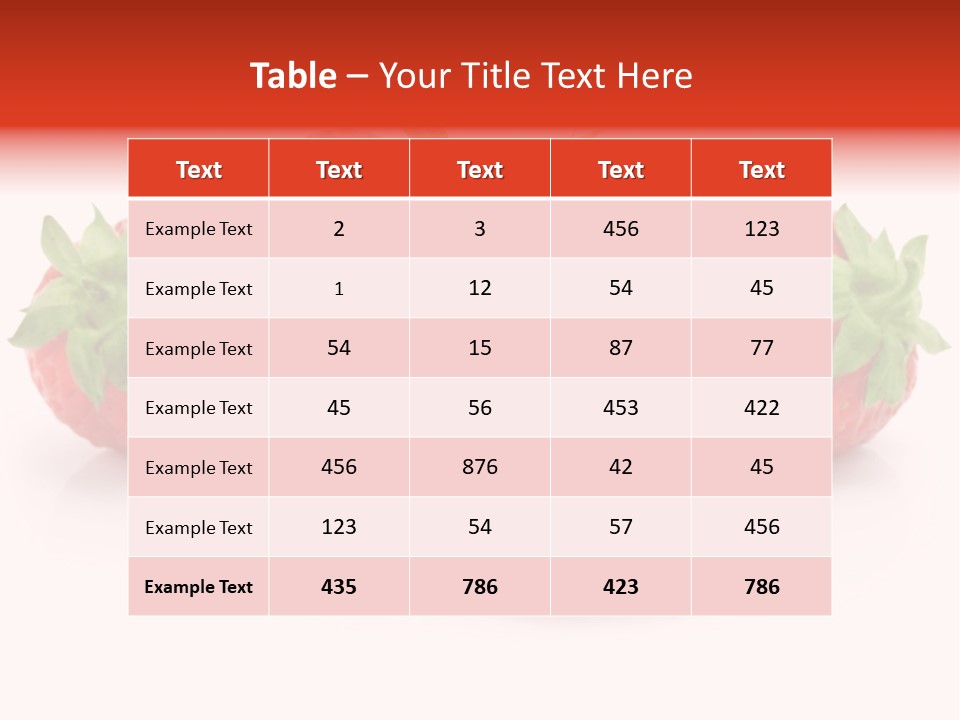 Table – Your Title Text Here

| Text | Text | Text | Text | Text |
|---|---|---|---|---|
| Example Text | 2 | 3 | 456 | 123 |
| Example Text | 1 | 12 | 54 | 45 |
| Example Text | 54 | 15 | 87 | 77 |
| Example Text | 45 | 56 | 453 | 422 |
| Example Text | 456 | 876 | 42 | 45 |
| Example Text | 123 | 54 | 57 | 456 |
| Example Text | 435 | 786 | 423 | 786 |